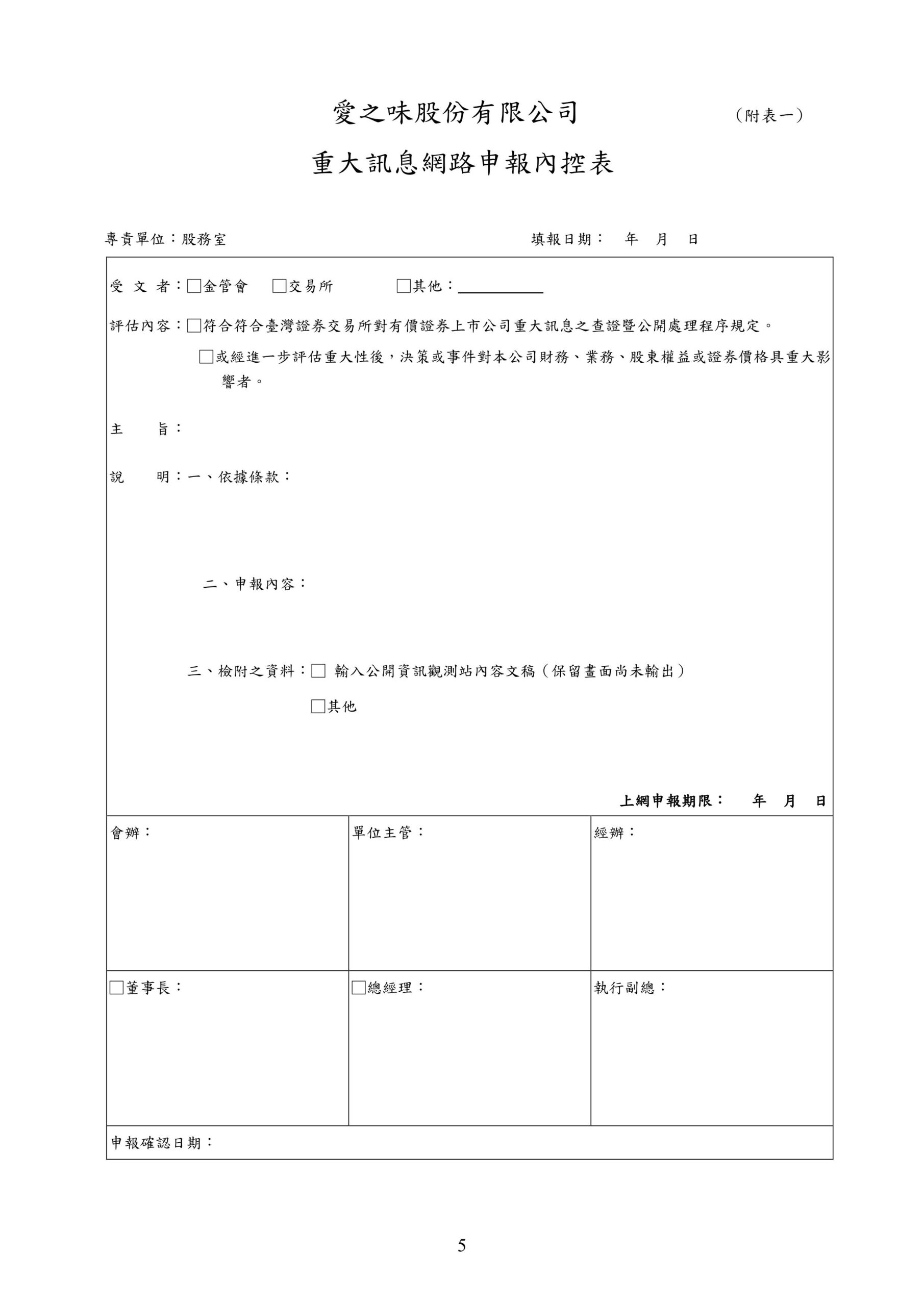 愛之味股份有限公司　（附表一）

重大訊息網路申報內控表

專責單位：股務室　填報日期：　年　月　日

受 文 者：□金管會　□交易所　□其他：

評估內容：□符合符合臺灣證券交易所對有價證券上市公司重大訊息之查證暨公開處理程序規定。

□或經進一步評估重大性後，決策或事件對本公司財務、業務、股東權益或證券價格具重大影響者。

主　旨：

說　明：一、依據條款：

二、申報內容：

三、檢附之資料：□ 輸入公開資訊觀測站內容文稿（保留畫面尚未輸出）

□其他

上網申報期限：　年　月　日

| 會辦： | 單位主管： | 經辦： |
|---|---|---|
| □董事長： | □總經理： | 執行副總： |

申報確認日期：

5